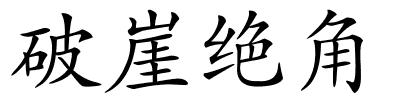 破崖绝角